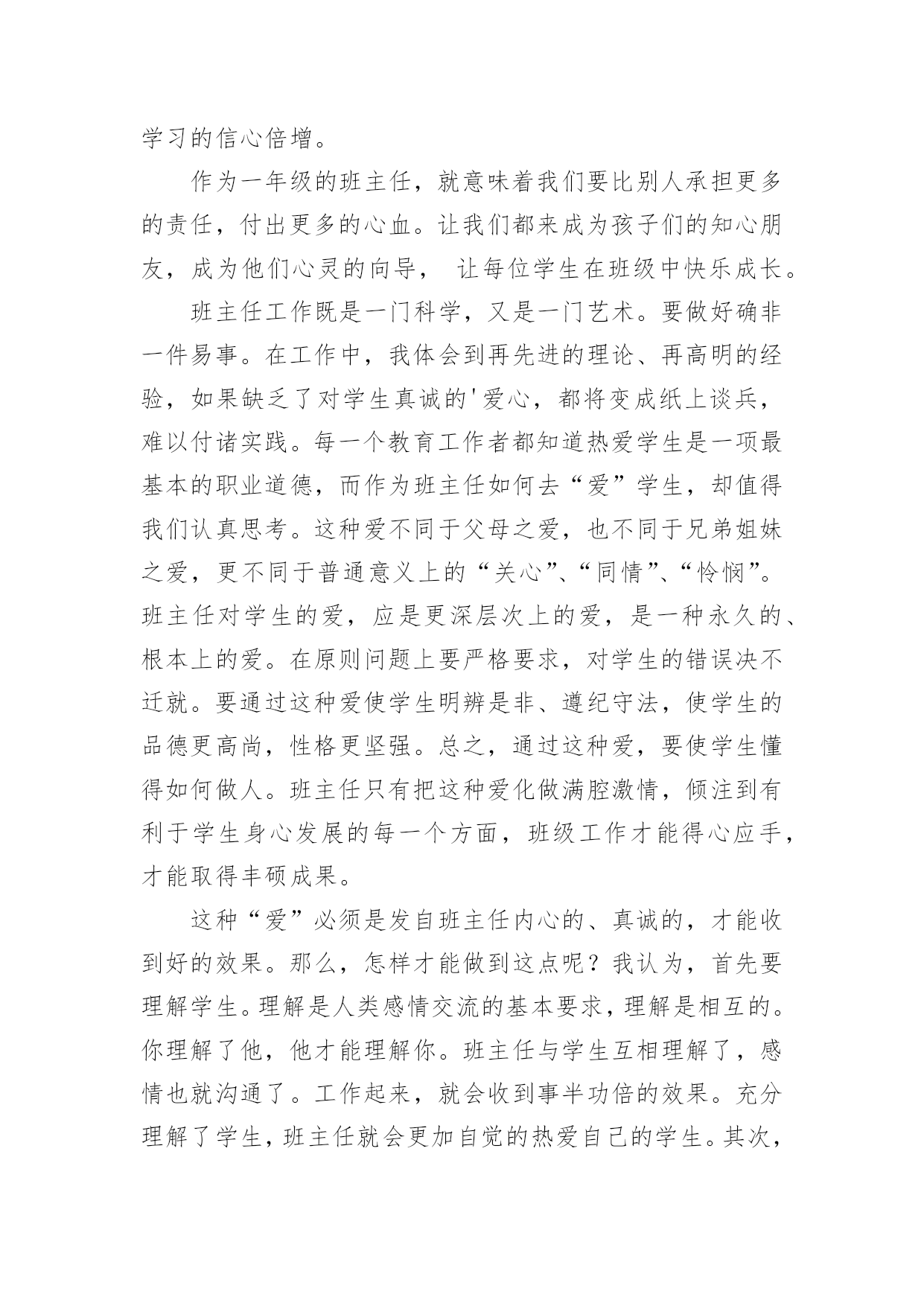 学习的信心倍增。

作为一年级的班主任，就意味着我们要比别人承担更多的责任，付出更多的心血。让我们都来成为孩子们的知心朋友，成为他们心灵的向导， 让每位学生在班级中快乐成长。

班主任工作既是一门科学，又是一门艺术。要做好确非一件易事。在工作中，我体会到再先进的理论、再高明的经验，如果缺乏了对学生真诚的'爱心，都将变成纸上谈兵，难以付诸实践。每一个教育工作者都知道热爱学生是一项最基本的职业道德，而作为班主任如何去“爱”学生，却值得我们认真思考。这种爱不同于父母之爱，也不同于兄弟姐妹之爱，更不同于普通意义上的“关心”、“同情”、“怜悯”。班主任对学生的爱，应是更深层次上的爱，是一种永久的、根本上的爱。在原则问题上要严格要求，对学生的错误决不迁就。要通过这种爱使学生明辨是非、遵纪守法，使学生的品德更高尚，性格更坚强。总之，通过这种爱，要使学生懂得如何做人。班主任只有把这种爱化做满腔激情，倾注到有利于学生身心发展的每一个方面，班级工作才能得心应手，才能取得丰硕成果。

这种“爱”必须是发自班主任内心的、真诚的，才能收到好的效果。那么，怎样才能做到这点呢？我认为，首先要理解学生。理解是人类感情交流的基本要求，理解是相互的。你理解了他，他才能理解你。班主任与学生互相理解了，感情也就沟通了。工作起来，就会收到事半功倍的效果。充分理解了学生，班主任就会更加自觉的热爱自己的学生。其次，